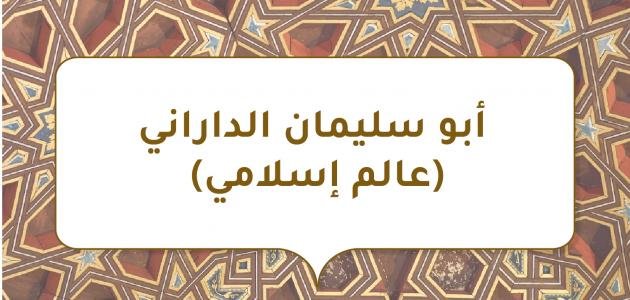 أبو سليمان الداراني
(عالم إسلامي)